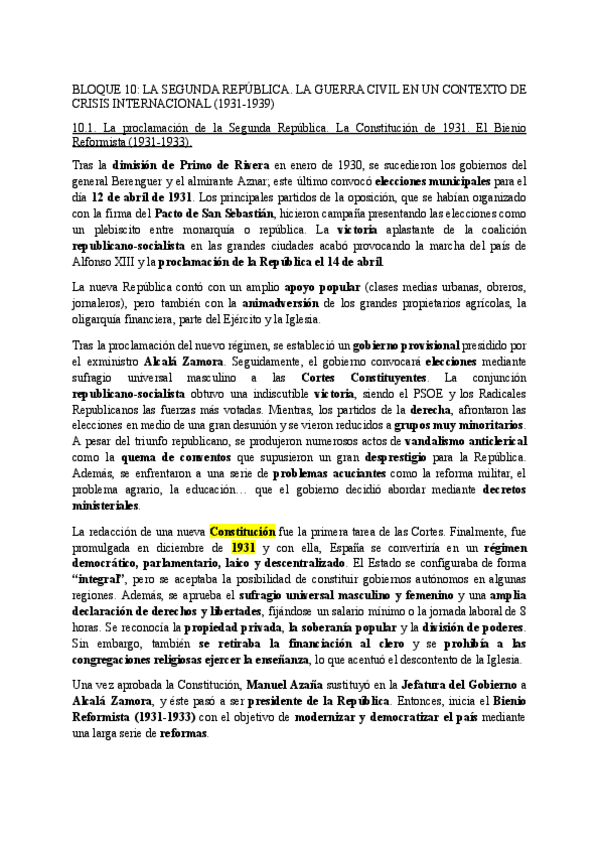 BLOQUE 10: LA SEGUNDA REPÚBLICA. LA GUERRA CIVIL EN UN CONTEXTO DE CRISIS INTERNACIONAL (1931-1939)

10.1. La proclamación de la Segunda República. La Constitución de 1931. El Bienio Reformista (1931-1933).

Tras la dimisión de Primo de Rivera en enero de 1930, se sucedieron los gobiernos del general Berenguer y el almirante Aznar; este último convocó elecciones municipales para el día 12 de abril de 1931. Los principales partidos de la oposición, que se habían organizado con la firma del Pacto de San Sebastián, hicieron campaña presentando las elecciones como un plebiscito entre monarquía o república. La victoria aplastante de la coalición republicano-socialista en las grandes ciudades acabó provocando la marcha del país de Alfonso XIII y la proclamación de la República el 14 de abril.

La nueva República contó con un amplio apoyo popular (clases medias urbanas, obreros, jornaleros), pero también con la animadversión de los grandes propietarios agrícolas, la oligarquía financiera, parte del Ejército y la Iglesia.

Tras la proclamación del nuevo régimen, se estableció un gobierno provisional presidido por el exministro Alcalá Zamora. Seguidamente, el gobierno convocará elecciones mediante sufragio universal masculino a las Cortes Constituyentes. La conjunción republicano-socialista obtuvo una indiscutible victoria, siendo el PSOE y los Radicales Republicanos las fuerzas más votadas. Mientras, los partidos de la derecha, afrontaron las elecciones en medio de una gran desunión y se vieron reducidos a grupos muy minoritarios. A pesar del triunfo republicano, se produjeron numerosos actos de vandalismo anticlerical como la quema de conventos que supusieron un gran desprestigio para la República. Además, se enfrentaron a una serie de problemas acuciantes como la reforma militar, el problema agrario, la educación… que el gobierno decidió abordar mediante decretos ministeriales.

La redacción de una nueva Constitución fue la primera tarea de las Cortes. Finalmente, fue promulgada en diciembre de 1931 y con ella, España se convertiría en un régimen democrático, parlamentario, laico y descentralizado. El Estado se configuraba de forma "integral", pero se aceptaba la posibilidad de constituir gobiernos autónomos en algunas regiones. Además, se aprueba el sufragio universal masculino y femenino y una amplia declaración de derechos y libertades, fijándose un salario mínimo o la jornada laboral de 8 horas. Se reconocía la propiedad privada, la soberanía popular y la división de poderes. Sin embargo, también se retiraba la financiación al clero y se prohibía a las congregaciones religiosas ejercer la enseñanza, lo que acentuó el descontento de la Iglesia.

Una vez aprobada la Constitución, Manuel Azaña sustituyó en la Jefatura del Gobierno a Alcalá Zamora, y éste pasó a ser presidente de la República. Entonces, inicia el Bienio Reformista (1931-1933) con el objetivo de modernizar y democratizar el país mediante una larga serie de reformas.